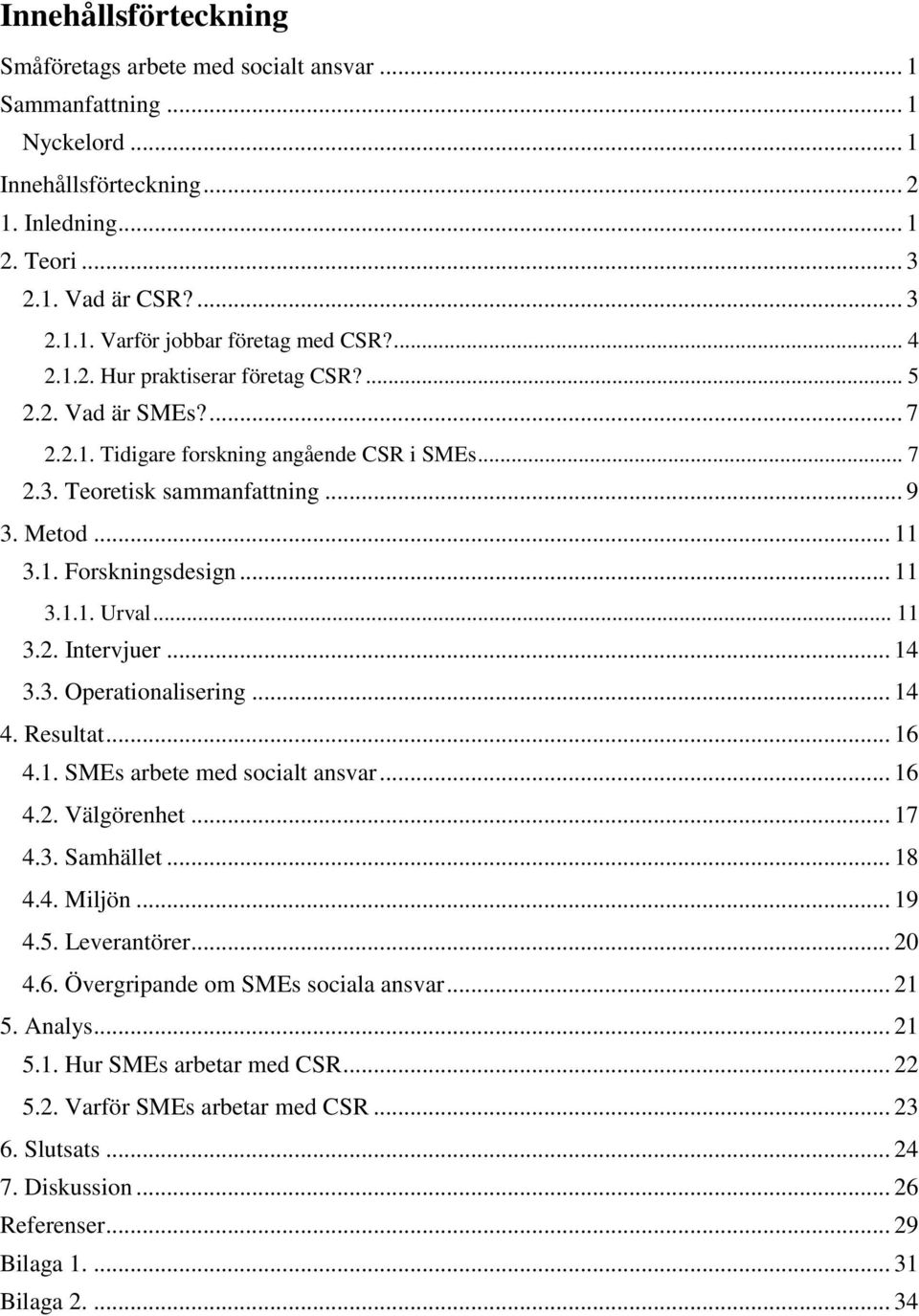 Innehållsförteckning

Småföretags arbete med socialt ansvar ... 1
Sammanfattning ... 1
Nyckelord ... 1
Innehållsförteckning ... 2
1. Inledning ... 1
2. Teori ... 3
2.1. Vad är CSR? ... 3
2.1.1. Varför jobbar företag med CSR? ... 4
2.1.2. Hur praktiserar företag CSR? ... 5
2.2. Vad är SMEs? ... 7
2.2.1. Tidigare forskning angående CSR i SMEs ... 7
2.3. Teoretisk sammanfattning ... 9
3. Metod ... 11
3.1. Forskningsdesign ... 11
3.1.1. Urval ... 11
3.2. Intervjuer ... 14
3.3. Operationalisering ... 14
4. Resultat ... 16
4.1. SMEs arbete med socialt ansvar ... 16
4.2. Välgörenhet ... 17
4.3. Samhället ... 18
4.4. Miljön ... 19
4.5. Leverantörer ... 20
4.6. Övergripande om SMEs sociala ansvar ... 21
5. Analys ... 21
5.1. Hur SMEs arbetar med CSR ... 22
5.2. Varför SMEs arbetar med CSR ... 23
6. Slutsats ... 24
7. Diskussion ... 26
Referenser ... 29
Bilaga 1. ... 31
Bilaga 2. ... 34